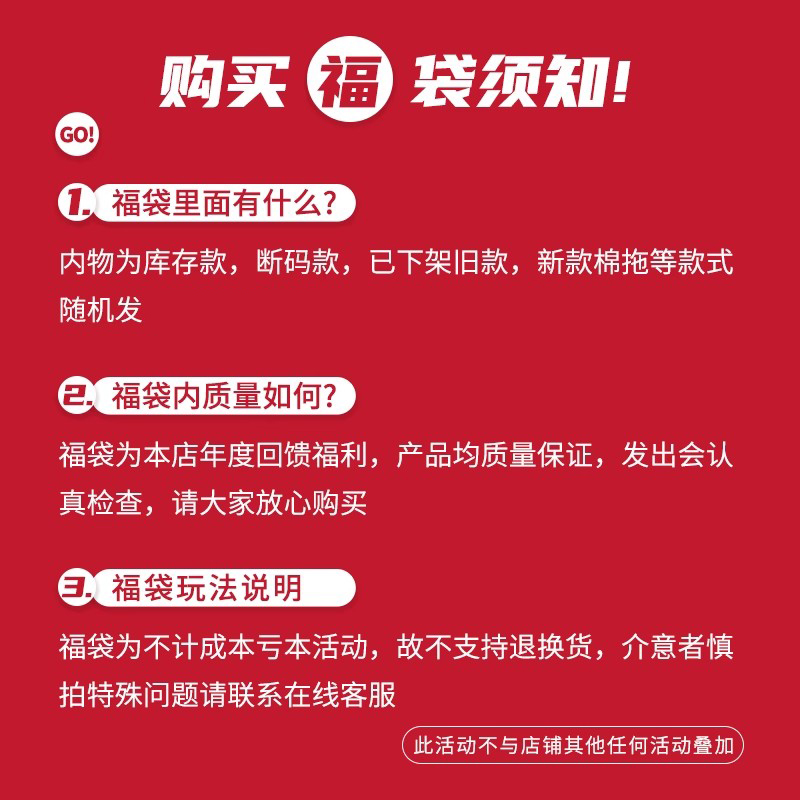 购买福袋须知!

GO!

1. 福袋里面有什么?

内物为库存款，断码款，已下架旧款，新款棉拖等款式随机发

2. 福袋内质量如何?

福袋为本店年度回馈福利，产品均质量保证，发出会认真检查，请大家放心购买

3. 福袋玩法说明

福袋为不计成本亏本活动，故不支持退换货，介意者慎拍特殊问题请联系在线客服

此活动不与店铺其他任何活动叠加